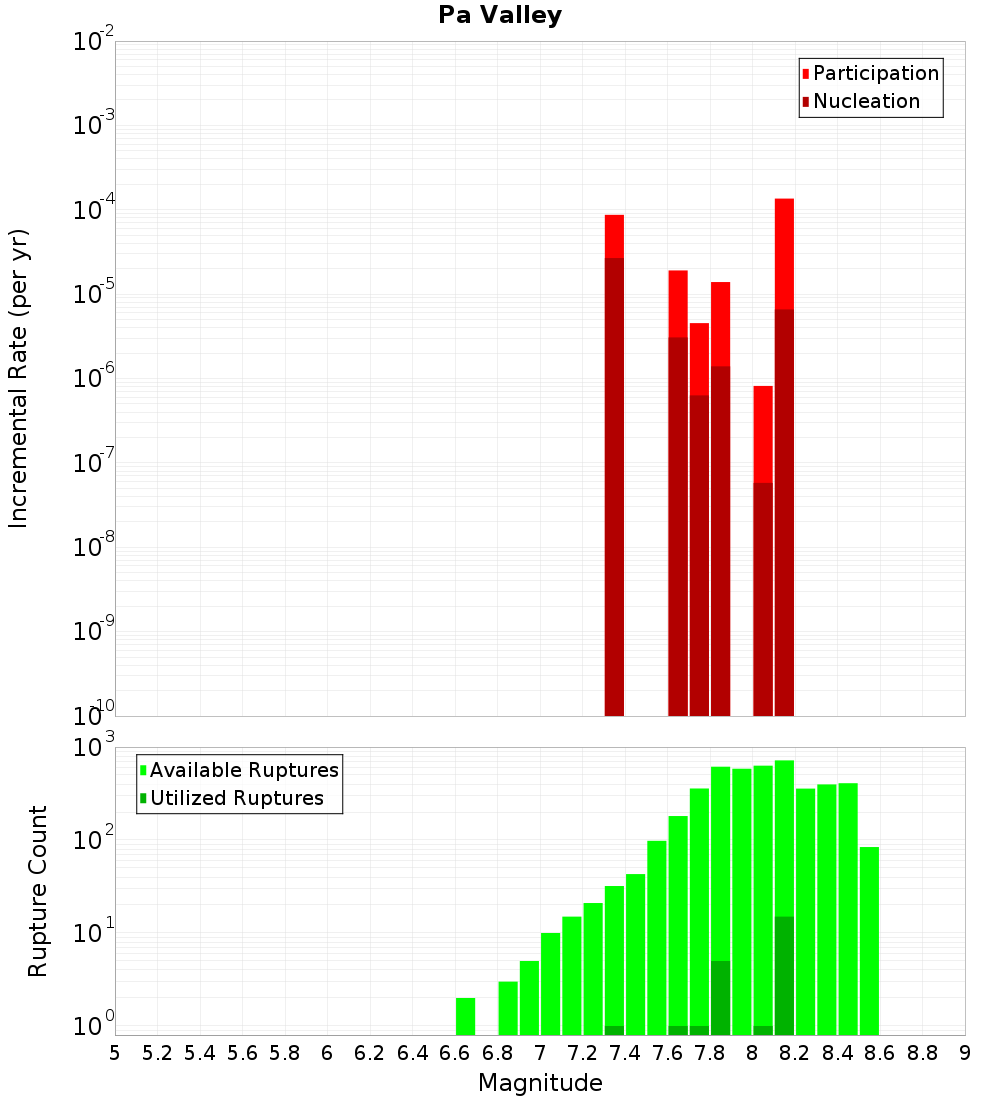 Pa Valley

Participation
Nucleation

Incremental Rate (per yr)

$10^{-2}$
$10^{-3}$
$10^{-4}$
$10^{-5}$
$10^{-6}$
$10^{-7}$
$10^{-8}$
$10^{-9}$
$10^{-10}$

Available Ruptures
Utilized Ruptures

Rupture Count

$10^{3}$
$10^{2}$
$10^{1}$
$10^{0}$

5 5.2 5.4 5.6 5.8 6 6.2 6.4 6.6 6.8 7 7.2 7.4 7.6 7.8 8 8.2 8.4 8.6 8.8 9

Magnitude